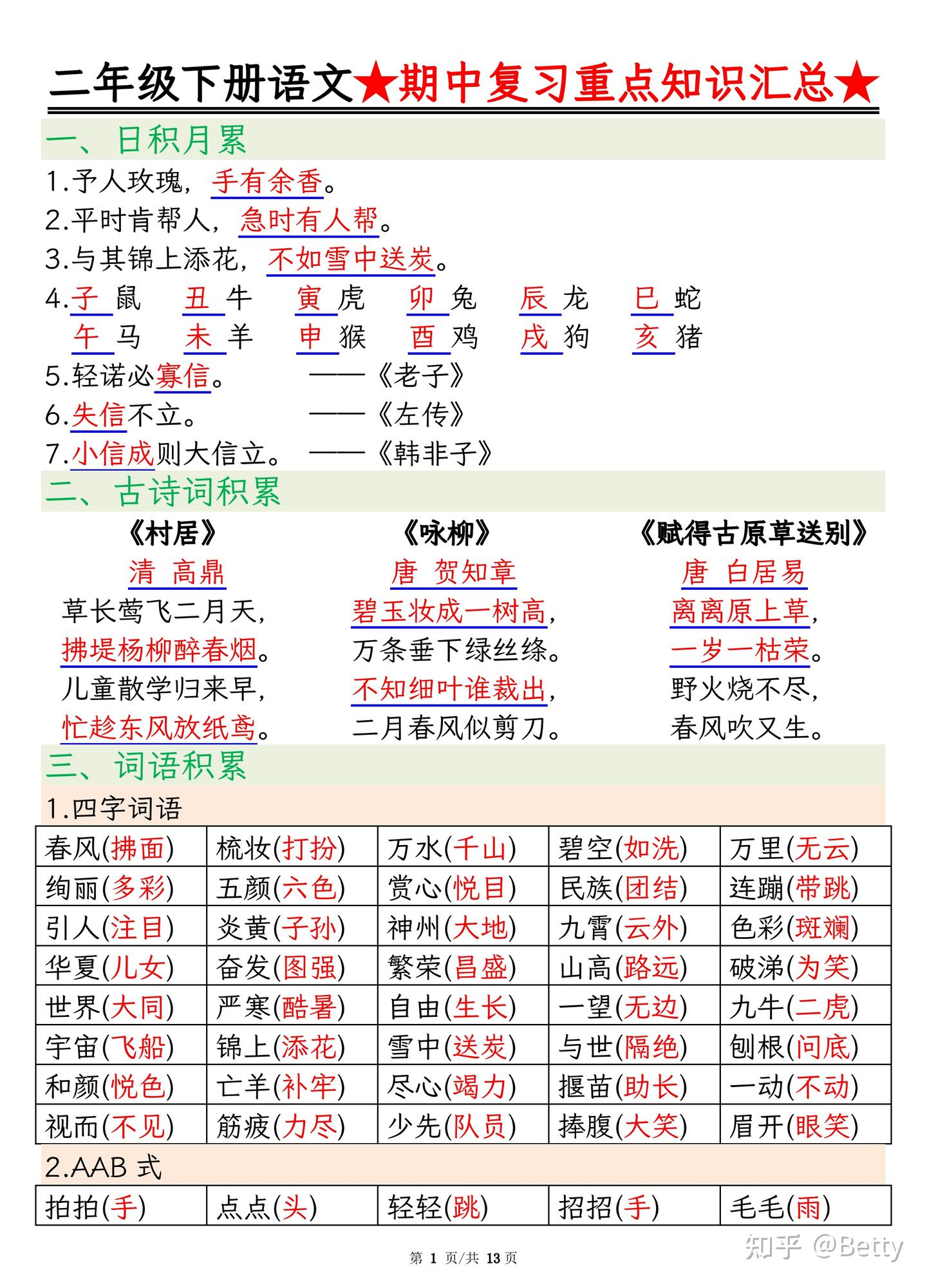 二年级下册语文★期中复习重点知识汇总★

一、日积月累

1.予人玫瑰，手有余香。
2.平时肯帮人，急时有人帮。
3.与其锦上添花，不如雪中送炭。
4.子 鼠 丑 牛 寅 虎 卯 兔 辰 龙 巳 蛇
午 马 未 羊 申 猴 酉 鸡 戌 狗 亥 猪
5.轻诺必寡信。 ——《老子》
6.失信不立。 ——《左传》
7.小信成则大信立。 ——《韩非子》

二、古诗词积累

《村居》
清 高鼎
草长莺飞二月天，
拂堤杨柳醉春烟。
儿童散学归来早，
忙趁东风放纸鸢。

《咏柳》
唐 贺知章
碧玉妆成一树高，
万条垂下绿丝绦。
不知细叶谁裁出，
二月春风似剪刀。

《赋得古原草送别》
唐 白居易
离离原上草，
一岁一枯荣。
野火烧不尽，
春风吹又生。

三、词语积累

1.四字词语

| 春风(拂面) | 梳妆(打扮) | 万水(千山) | 碧空(如洗) | 万里(无云) |
|---|---|---|---|---|
| 绚丽(多彩) | 五颜(六色) | 赏心(悦目) | 民族(团结) | 连蹦(带跳) |
| 引人(注目) | 炎黄(子孙) | 神州(大地) | 九霄(云外) | 色彩(斑斓) |
| 华夏(儿女) | 奋发(图强) | 繁荣(昌盛) | 山高(路远) | 破涕(为笑) |
| 世界(大同) | 严寒(酷暑) | 自由(生长) | 一望(无边) | 九牛(二虎) |
| 宇宙(飞船) | 锦上(添花) | 雪中(送炭) | 与世(隔绝) | 刨根(问底) |
| 和颜(悦色) | 亡羊(补牢) | 尽心(竭力) | 揠苗(助长) | 一动(不动) |
| 视而(不见) | 筋疲(力尽) | 少先(队员) | 捧腹(大笑) | 眉开(眼笑) |

2.AAB 式

| 拍拍(手) | 点点(头) | 轻轻(跳) | 招招(手) | 毛毛(雨) |
|---|---|---|---|---|

第 1 页/共 13 页

知乎 @Betty